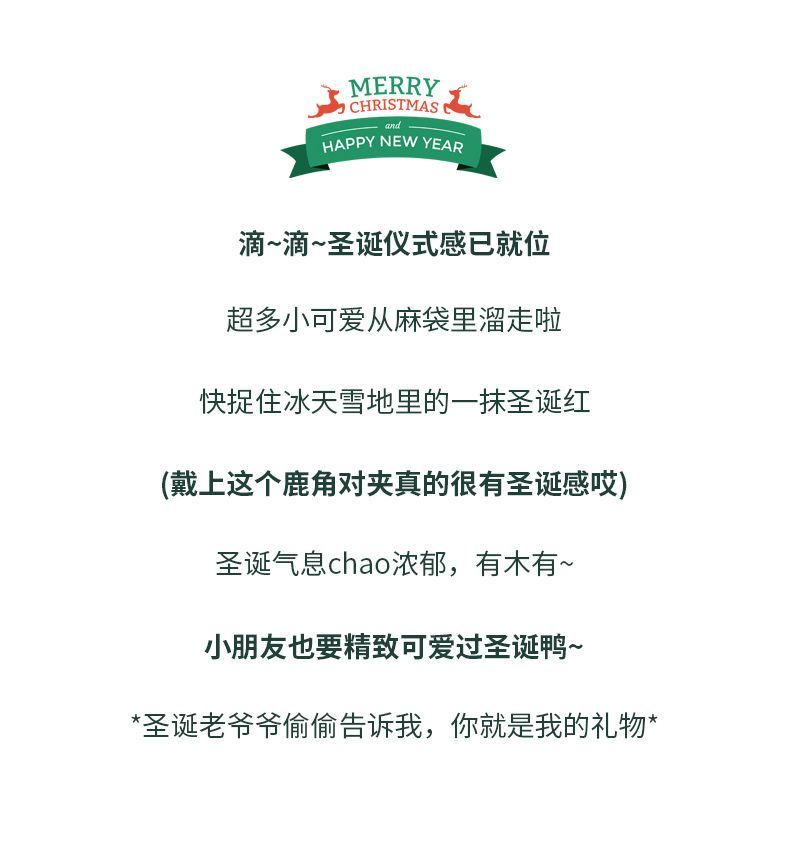 MERRY
CHRISTMAS
and
HAPPY NEW YEAR

滴~滴~圣诞仪式感已就位

超多小可爱从麻袋里溜走啦

快捉住冰天雪地里的一抹圣诞红

(戴上这个鹿角对夹真的很有圣诞感哎)

圣诞气息chao浓郁，有木有~

小朋友也要精致可爱过圣诞鸭~

*圣诞老爷爷偷偷告诉我，你就是我的礼物*